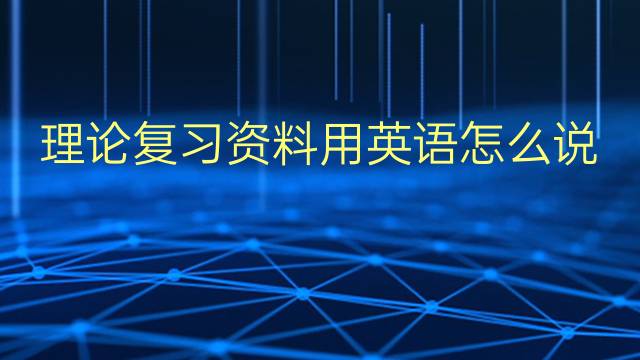 理论复习资料用英语怎么说